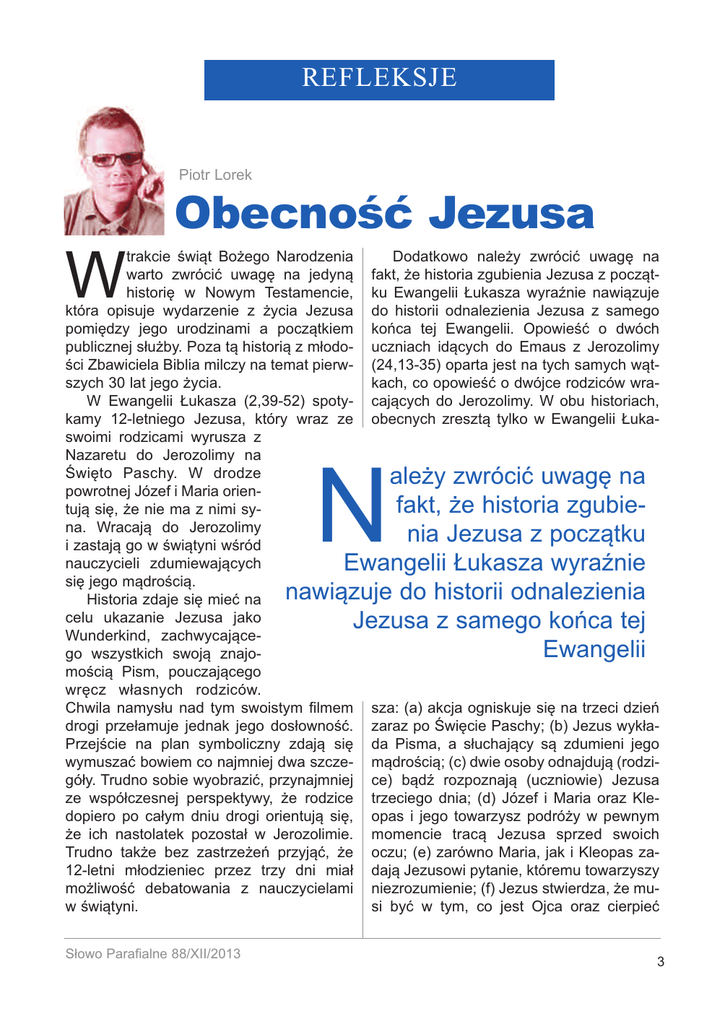 REFLEKSJE

Piotr Lorek

Obecność Jezusa

W trakcie świąt Bożego Narodzenia warto zwrócić uwagę na jedyną historię w Nowym Testamencie, która opisuje wydarzenie z życia Jezusa pomiędzy jego urodzinami a początkiem publicznej służby. Poza tą historią z młodości Zbawiciela Biblia milczy na temat pierwszych 30 lat jego życia.

W Ewangelii Łukasza (2,39-52) spotykamy 12-letniego Jezusa, który wraz ze swoimi rodzicami wyrusza z Nazaretu do Jerozolimy na Święto Paschy. W drodze powrotnej Józef i Maria orientują się, że nie ma z nimi syna. Wracają do Jerozolimy i zastają go w świątyni wśród nauczycieli zdumiewających się jego mądrością.

Historia zdaje się mieć na celu ukazanie Jezusa jako Wunderkind, zachwycającego wszystkich swoją znajomością Pism, pouczającego wręcz własnych rodziców. Chwila namysłu nad tym swoistym filmem drogi przełamuje jednak jego dosłowność. Przejście na plan symboliczny zdają się wymuszać bowiem co najmniej dwa szczegóły. Trudno sobie wyobrazić, przynajmniej ze współczesnej perspektywy, że rodzice dopiero po całym dniu drogi orientują się, że ich nastolatek pozostał w Jerozolimie. Trudno także bez zastrzeżeń przyjąć, że 12-letni młodzieniec przez trzy dni miał możliwość debatowania z nauczycielami w świątyni.

Dodatkowo należy zwrócić uwagę na fakt, że historia zgubienia Jezusa z początku Ewangelii Łukasza wyraźnie nawiązuje do historii odnalezienia Jezusa z samego końca tej Ewangelii. Opowieść o dwóch uczniach idących do Emaus z Jerozolimy (24,13-35) oparta jest na tych samych wątkach, co opowieść o dwójce rodziców wracających do Jerozolimy. W obu historiach, obecnych zresztą tylko w Ewangelii Łukasza: (a) akcja ogniskuje się na trzeci dzień zaraz po Święcie Paschy; (b) Jezus wykłada Pisma, a słuchający są zdumieni jego mądrością; (c) dwie osoby odnajdują (rodzice) bądź rozpoznają (uczniowie) Jezusa trzeciego dnia; (d) Józef i Maria oraz Kleopas i jego towarzysz podróży w pewnym momencie tracą Jezusa sprzed swoich oczu; (e) zarówno Maria, jak i Kleopas zadają Jezusowi pytanie, któremu towarzyszy niezrozumienie; (f) Jezus stwierdza, że musi być w tym, co jest Ojca oraz cierpieć

Należy zwrócić uwagę na fakt, że historia zgubienia Jezusa z początku Ewangelii Łukasza wyraźnie nawiązuje do historii odnalezienia Jezusa z samego końca tej Ewangelii

Słowo Parafialne 88/XII/2013

3